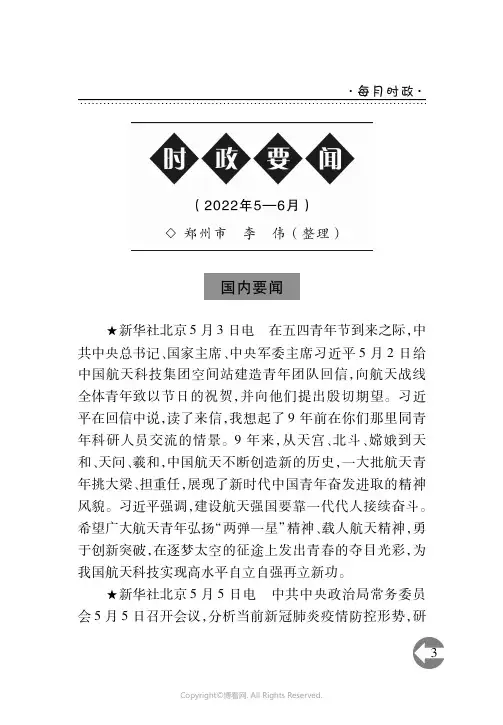 ·每月时政·

时政要闻

（2022年5—6月）

◇ 郑州市　李　伟（整理）

国内要闻

★新华社北京5月3日电　在五四青年节到来之际，中共中央总书记、国家主席、中央军委主席习近平5月2日给中国航天科技集团空间站建造青年团队回信，向航天战线全体青年致以节日的祝贺，并向他们提出殷切期望。习近平在回信中说，读了来信，我想起了9年前在你们那里同青年科研人员交流的情景。9年来，从天宫、北斗、嫦娥到天和、天问、羲和，中国航天不断创造新的历史，一大批航天青年挑大梁、担重任，展现了新时代中国青年奋发进取的精神风貌。习近平强调，建设航天强国要靠一代代人接续奋斗。希望广大航天青年弘扬“两弹一星”精神、载人航天精神，勇于创新突破，在逐梦太空的征途上发出青春的夺目光彩，为我国航天科技实现高水平自立自强再立新功。

★新华社北京5月5日电　中共中央政治局常务委员会5月5日召开会议，分析当前新冠肺炎疫情防控形势，研

3

Copyright©博看网. All Rights Reserved.